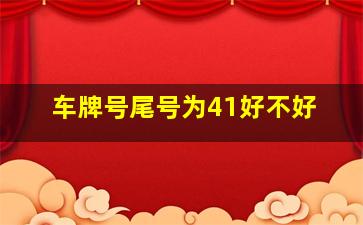 车牌号尾号为41好不好